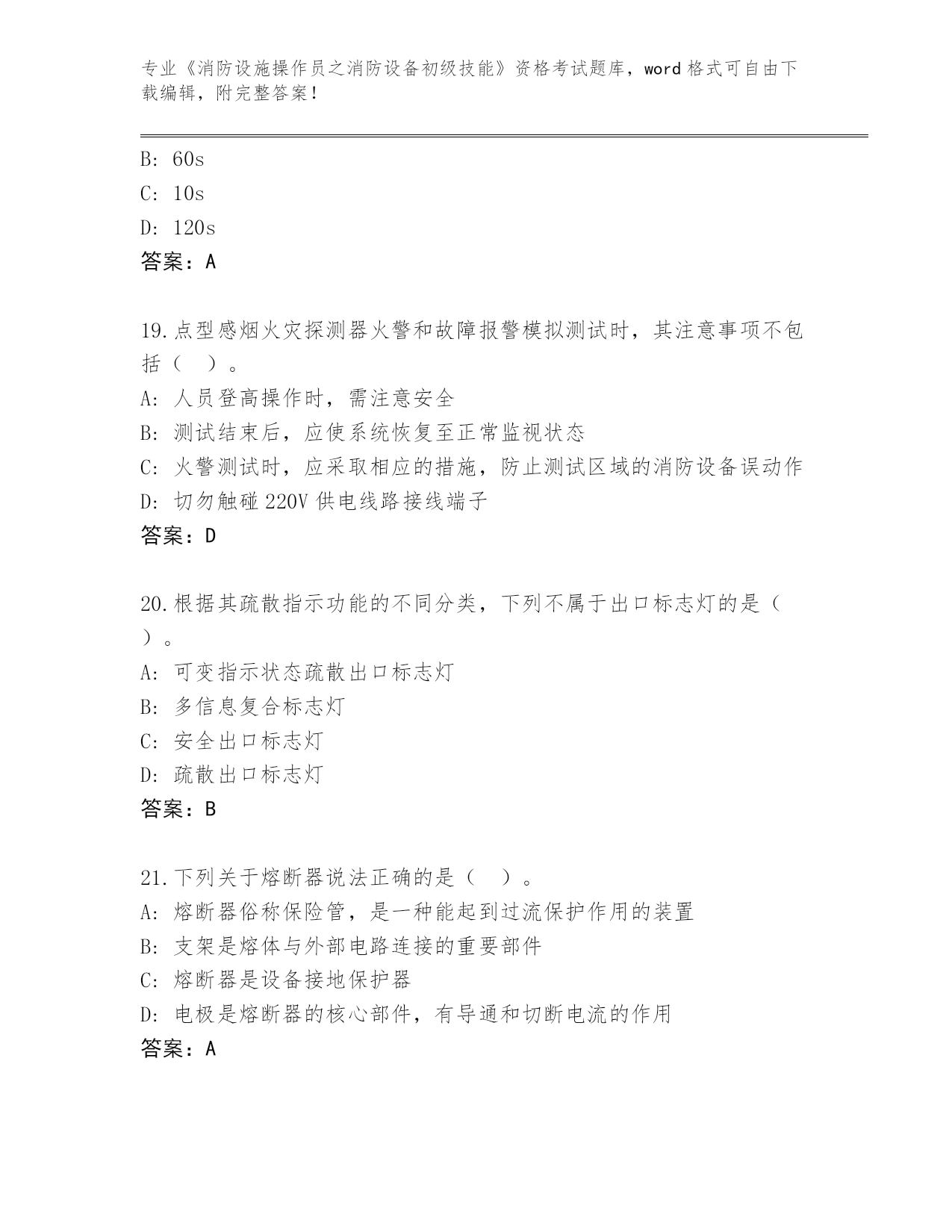 专业《消防设施操作员之消防设备初级技能》资格考试题库，word 格式可自由下载编辑，附完整答案！

B: 60s
C: 10s
D: 120s
答案：A

19.点型感烟火灾探测器火警和故障报警模拟测试时，其注意事项不包括（　）。
A: 人员登高操作时，需注意安全
B: 测试结束后，应使系统恢复至正常监视状态
C: 火警测试时，应采取相应的措施，防止测试区域的消防设备误动作
D: 切勿触碰 220V 供电线路接线端子
答案：D

20.根据其疏散指示功能的不同分类，下列不属于出口标志灯的是（　）。
A: 可变指示状态疏散出口标志灯
B: 多信息复合标志灯
C: 安全出口标志灯
D: 疏散出口标志灯
答案：B

21.下列关于熔断器说法正确的是（　）。
A: 熔断器俗称保险管，是一种能起到过流保护作用的装置
B: 支架是熔体与外部电路连接的重要部件
C: 熔断器是设备接地保护器
D: 电极是熔断器的核心部件，有导通和切断电流的作用
答案：A